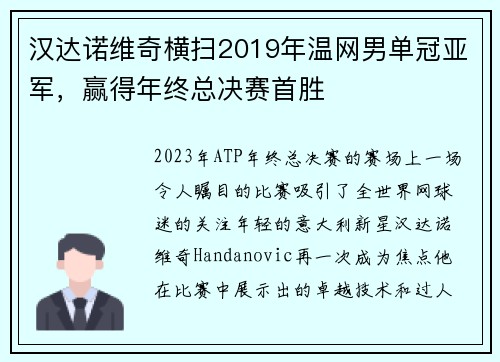 汉达诺维奇横扫2019年温网男单冠亚军，赢得年终总决赛首胜

2023年ATP年终总决赛的赛场上一场令人瞩目的比赛吸引了全世界网球迷的关注年轻的意大利新星汉达诺维奇Handanovic再一次成为焦点他在比赛中展示出的卓越技术和过人